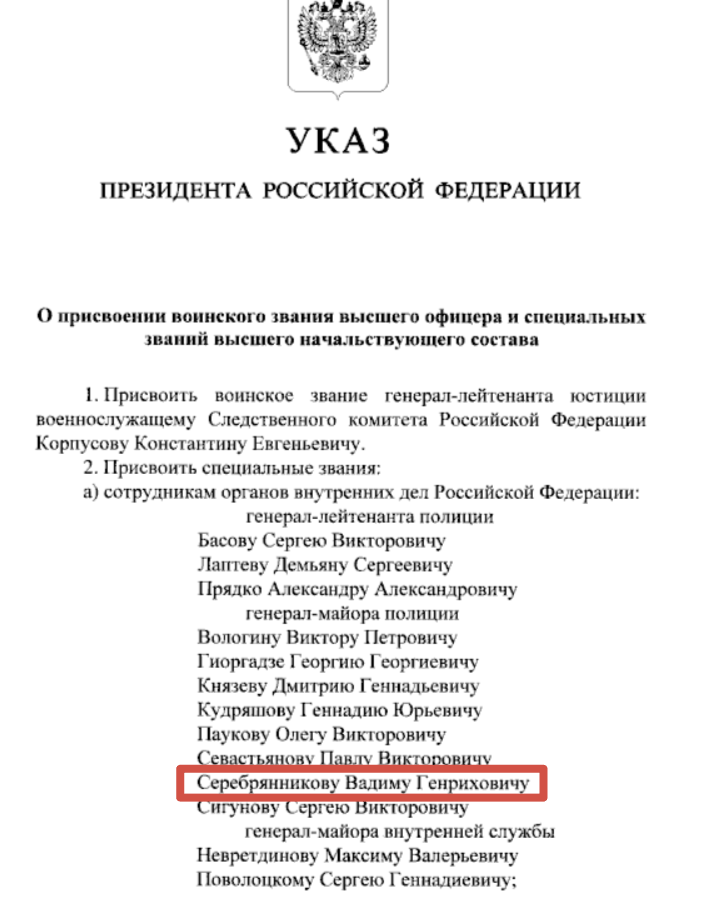 УКАЗ
ПРЕЗИДЕНТА РОССИЙСКОЙ ФЕДЕРАЦИИ

О присвоении воинского звания высшего офицера и специальных званий высшего начальствующего состава

1. Присвоить воинское звание генерал-лейтенанта юстиции военнослужащему Следственного комитета Российской Федерации Корпусову Константину Евгеньевичу.
2. Присвоить специальные звания:
а) сотрудникам органов внутренних дел Российской Федерации:
генерал-лейтенанта полиции
Басову Сергею Викторовичу
Лаптеву Демьяну Сергеевичу
Прядко Александру Александровичу
генерал-майора полиции
Вологину Виктору Петровичу
Гиоргадзе Георгию Георгиевичу
Князеву Дмитрию Геннадьевичу
Кудряшову Геннадию Юрьевичу
Паукову Олегу Викторовичу
Севастьянову Павлу Викторовичу
Серебрянникову Вадиму Генриховичу
Сигунову Сергею Викторовичу
генерал-майора внутренней службы
Невретдинову Максиму Валерьевичу
Поволоцкому Сергею Геннадиевичу;